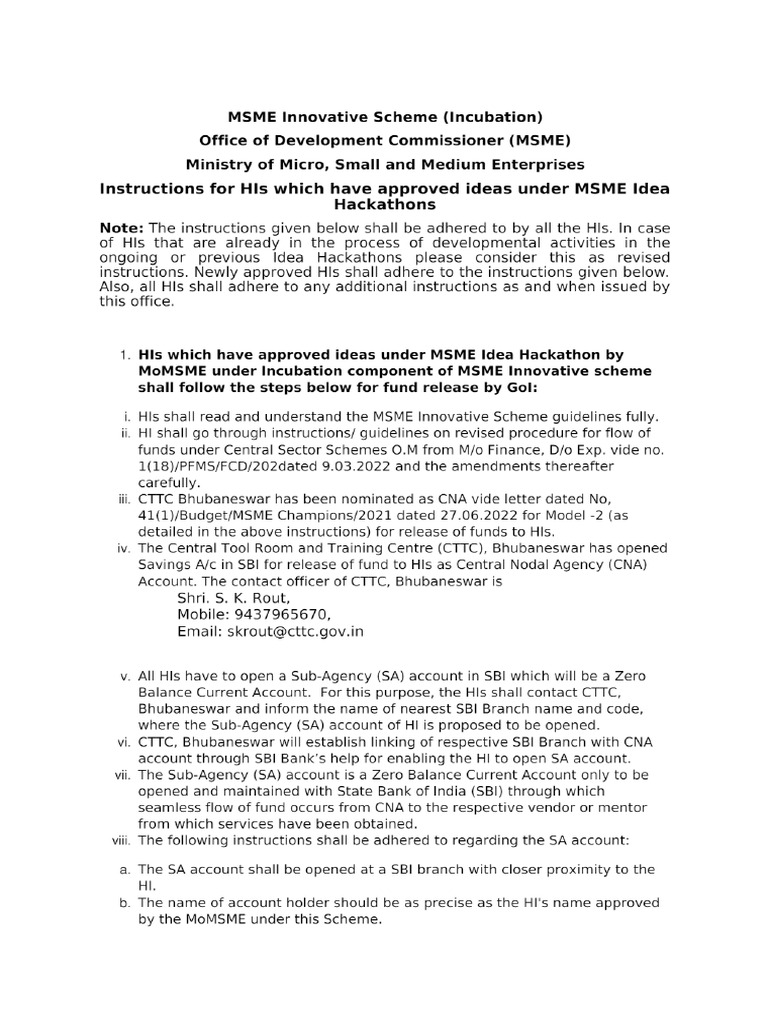 MSME Innovative Scheme (Incubation)

Office of Development Commissioner (MSME)

Ministry of Micro, Small and Medium Enterprises

Instructions for HIs which have approved ideas under MSME Idea Hackathons

Note: The instructions given below shall be adhered to by all the HIs. In case of HIs that are already in the process of developmental activities in the ongoing or previous Idea Hackathons please consider this as revised instructions. Newly approved HIs shall adhere to the instructions given below. Also, all HIs shall adhere to any additional instructions as and when issued by this office.

1. HIs which have approved ideas under MSME Idea Hackathon by MoMSME under Incubation component of MSME Innovative scheme shall follow the steps below for fund release by GoI:

i. HIs shall read and understand the MSME Innovative Scheme guidelines fully.
ii. HI shall go through instructions/ guidelines on revised procedure for flow of funds under Central Sector Schemes O.M from M/o Finance, D/o Exp. vide no. 1(18)/PFMS/FCD/202dated 9.03.2022 and the amendments thereafter carefully.
iii. CTTC Bhubaneswar has been nominated as CNA vide letter dated No, 41(1)/Budget/MSME Champions/2021 dated 27.06.2022 for Model -2 (as detailed in the above instructions) for release of funds to HIs.
iv. The Central Tool Room and Training Centre (CTTC), Bhubaneswar has opened Savings A/c in SBI for release of fund to HIs as Central Nodal Agency (CNA) Account. The contact officer of CTTC, Bhubaneswar is
Shri. S. K. Rout,
Mobile: 9437965670,
Email: skrout@cttc.gov.in

v. All HIs have to open a Sub-Agency (SA) account in SBI which will be a Zero Balance Current Account. For this purpose, the HIs shall contact CTTC, Bhubaneswar and inform the name of nearest SBI Branch name and code, where the Sub-Agency (SA) account of HI is proposed to be opened.
vi. CTTC, Bhubaneswar will establish linking of respective SBI Branch with CNA account through SBI Bank's help for enabling the HI to open SA account.
vii. The Sub-Agency (SA) account is a Zero Balance Current Account only to be opened and maintained with State Bank of India (SBI) through which seamless flow of fund occurs from CNA to the respective vendor or mentor from which services have been obtained.
viii. The following instructions shall be adhered to regarding the SA account:

a. The SA account shall be opened at a SBI branch with closer proximity to the HI.
b. The name of account holder should be as precise as the HI's name approved by the MoMSME under this Scheme.